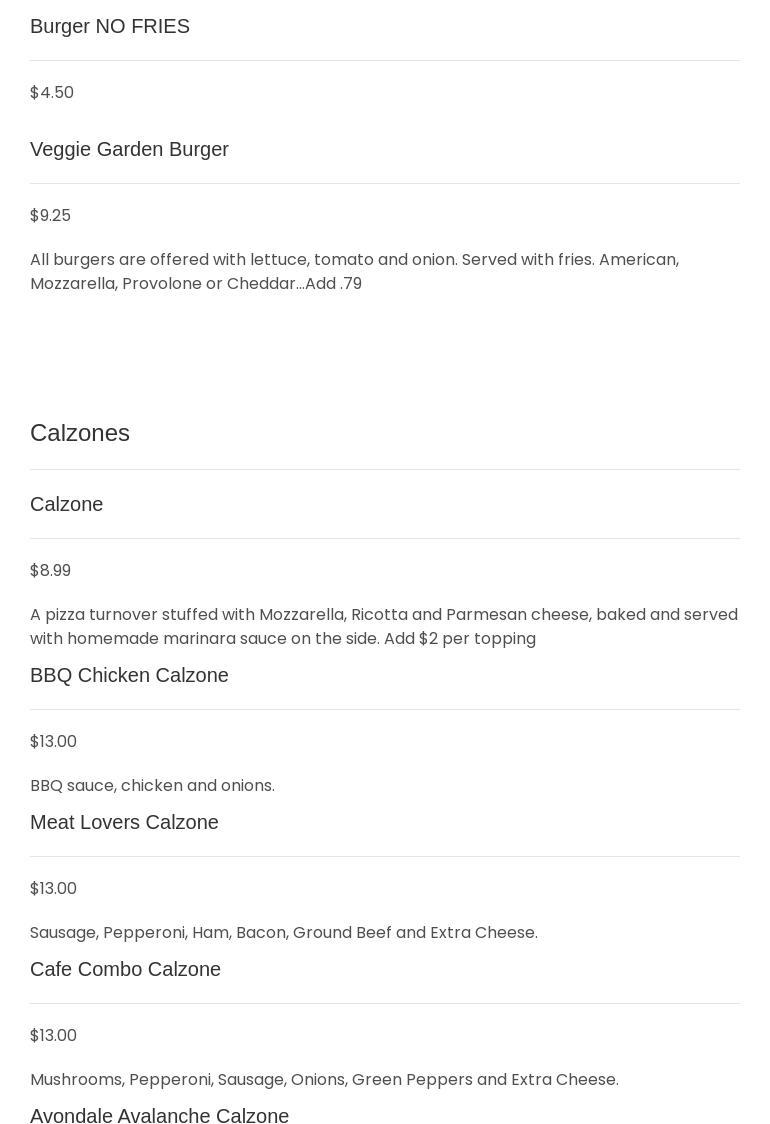 Burger NO FRIES

$4.50

Veggie Garden Burger

$9.25

All burgers are offered with lettuce, tomato and onion. Served with fries. American, Mozzarella, Provolone or Cheddar...Add .79

Calzones

Calzone

$8.99

A pizza turnover stuffed with Mozzarella, Ricotta and Parmesan cheese, baked and served with homemade marinara sauce on the side. Add $2 per topping

BBQ Chicken Calzone

$13.00

BBQ sauce, chicken and onions.

Meat Lovers Calzone

$13.00

Sausage, Pepperoni, Ham, Bacon, Ground Beef and Extra Cheese.

Cafe Combo Calzone

$13.00

Mushrooms, Pepperoni, Sausage, Onions, Green Peppers and Extra Cheese.

Avondale Avalanche Calzone